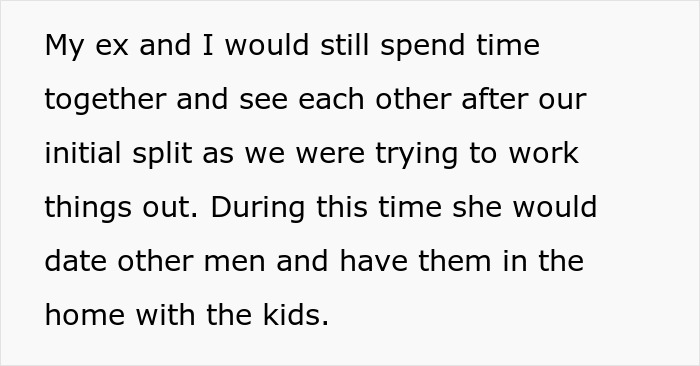 My ex and I would still spend time together and see each other after our initial split as we were trying to work things out. During this time she would date other men and have them in the home with the kids.